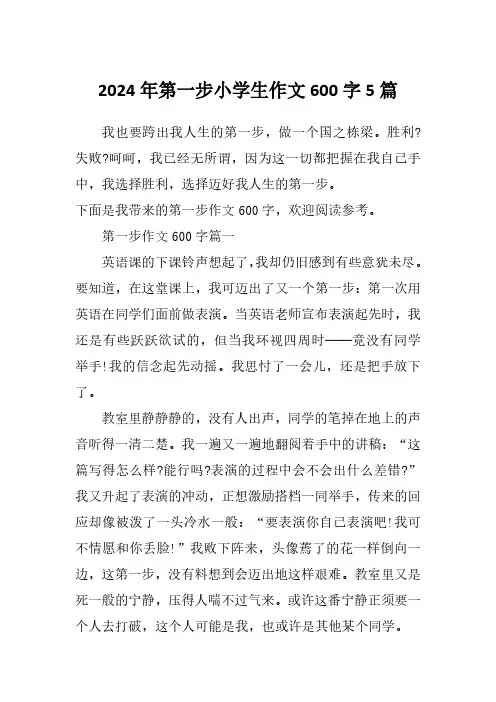 2024 年第一步小学生作文 600 字 5 篇

我也要跨出我人生的第一步，做一个国之栋梁。胜利?失败?呵呵，我已经无所谓，因为这一切都把握在我自己手中，我选择胜利，选择迈好我人生的第一步。

下面是我带来的第一步作文 600 字，欢迎阅读参考。

第一步作文 600 字篇一

英语课的下课铃声想起了,我却仍旧感到有些意犹未尽。要知道，在这堂课上，我可迈出了又一个第一步：第一次用英语在同学们面前做表演。当英语老师宣布表演起先时，我还是有些跃跃欲试的，但当我环视四周时——竟没有同学举手!我的信念起先动摇。我思忖了一会儿，还是把手放下了。

教室里静静静的，没有人出声，同学的笔掉在地上的声音听得一清二楚。我一遍又一遍地翻阅着手中的讲稿：“这篇写得怎么样?能行吗?表演的过程中会不会出什么差错?”我又升起了表演的冲动，正想激励搭档一同举手，传来的回应却像被泼了一头冷水一般：“要表演你自己表演吧!我可不情愿和你丢脸!”我败下阵来，头像蔫了的花一样倒向一边，这第一步，没有料想到会迈出地这样艰难。教室里又是死一般的宁静，压得人喘不过气来。或许这番宁静正须要一个人去打破，这个人可能是我，也或许是其他某个同学。